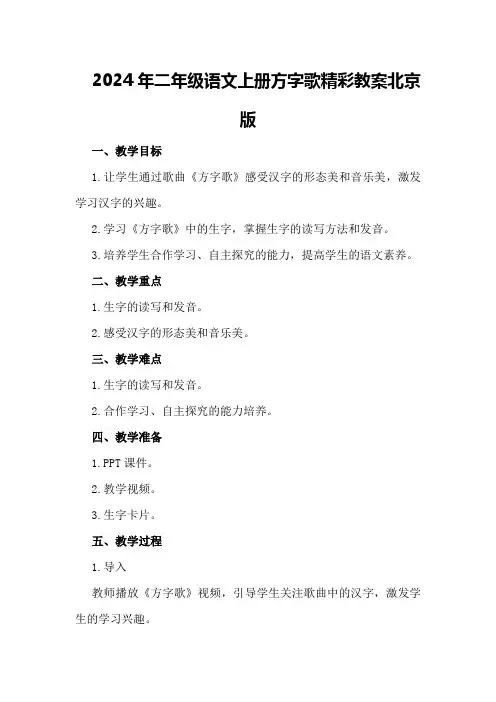 2024年二年级语文上册方字歌精彩教案北京版

一、教学目标

1.让学生通过歌曲《方字歌》感受汉字的形态美和音乐美，激发学习汉字的兴趣。

2.学习《方字歌》中的生字，掌握生字的读写方法和发音。

3.培养学生合作学习、自主探究的能力，提高学生的语文素养。

二、教学重点

1.生字的读写和发音。

2.感受汉字的形态美和音乐美。

三、教学难点

1.生字的读写和发音。

2.合作学习、自主探究的能力培养。

四、教学准备

1.PPT课件。

2.教学视频。

3.生字卡片。

五、教学过程

1.导入

教师播放《方字歌》视频，引导学生关注歌曲中的汉字，激发学生的学习兴趣。